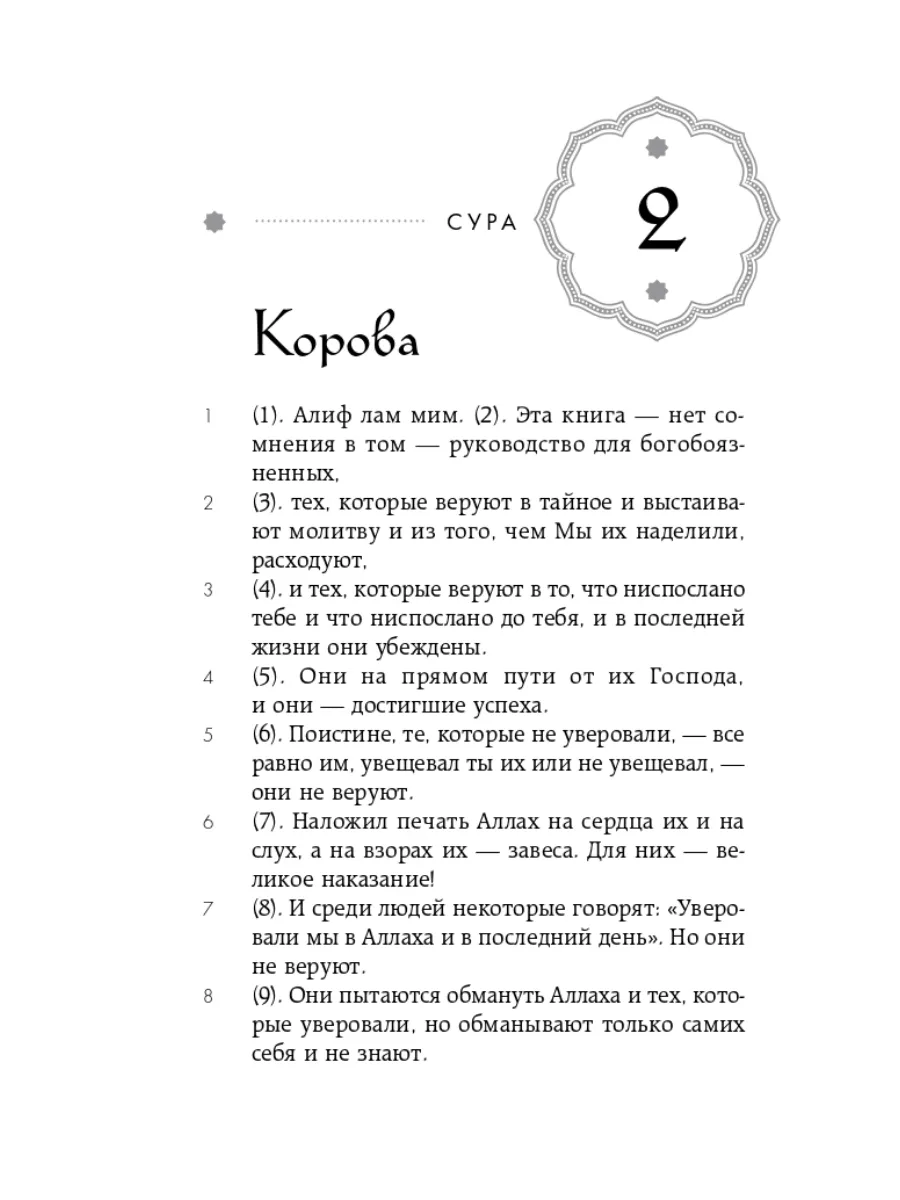 СУРА 2

Корова

1 (1). Алиф лам мим. (2). Эта книга — нет сомнения в том — руководство для богобоязненных,

2 (3). тех, которые веруют в тайное и выстаивают молитву и из того, чем Мы их наделили, расходуют,

3 (4). и тех, которые веруют в то, что ниспослано тебе и что ниспослано до тебя, и в последней жизни они убеждены.

4 (5). Они на прямом пути от их Господа, и они — достигшие успеха.

5 (6). Поистине, те, которые не уверовали, — все равно им, увещевал ты их или не увещевал, — они не веруют.

6 (7). Наложил печать Аллах на сердца их и на слух, а на взорах их — завеса. Для них — великое наказание!

7 (8). И среди людей некоторые говорят: «Уверовали мы в Аллаха и в последний день». Но они не веруют.

8 (9). Они пытаются обмануть Аллаха и тех, которые уверовали, но обманывают только самих себя и не знают.